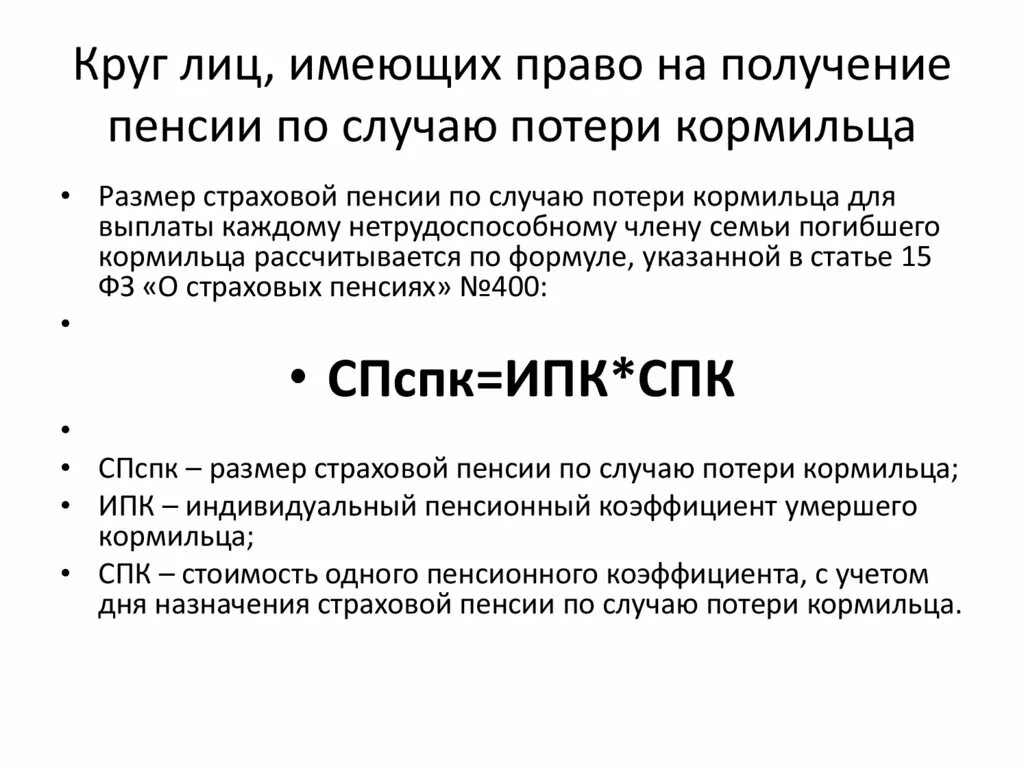 Круг лиц, имеющих право на получение пенсии по случаю потери кормильца

• Размер страховой пенсии по случаю потери кормильца для выплаты каждому нетрудоспособному члену семьи погибшего кормильца рассчитывается по формуле, указанной в статье 15 ФЗ «О страховых пенсиях» №400:
•
• СПспк=ИПК*СПК
•
• СПспк – размер страховой пенсии по случаю потери кормильца;
• ИПК – индивидуальный пенсионный коэффициент умершего кормильца;
• СПК – стоимость одного пенсионного коэффициента, с учетом дня назначения страховой пенсии по случаю потери кормильца.